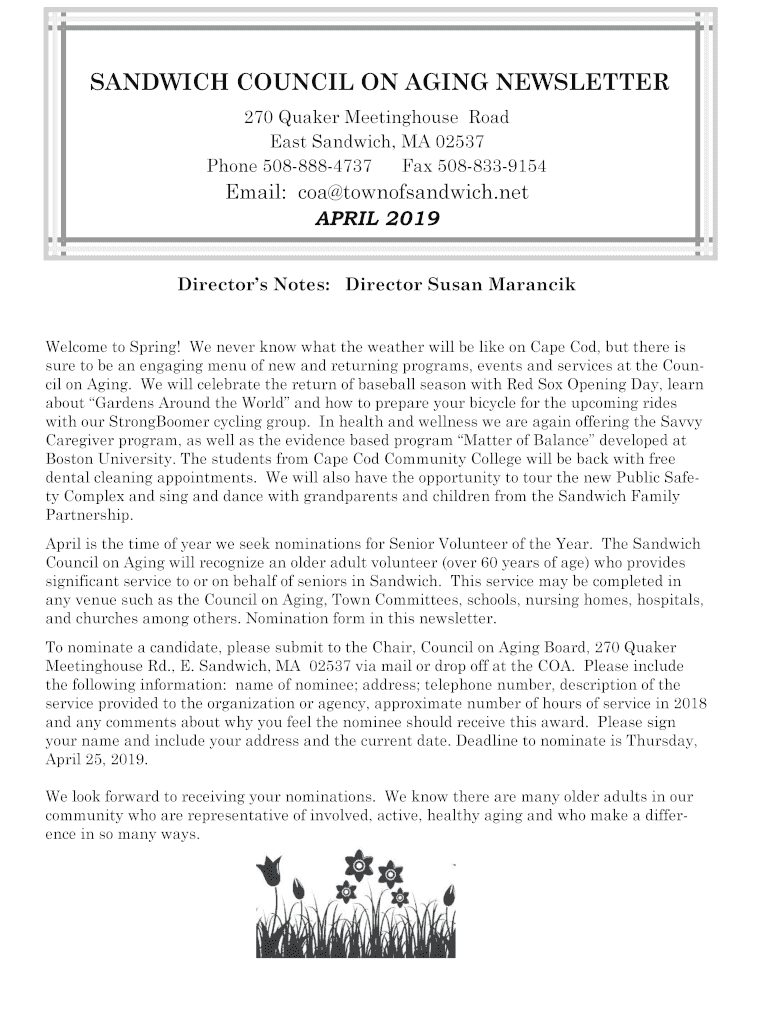 SANDWICH COUNCIL ON AGING NEWSLETTER
270 Quaker Meetinghouse Road
East Sandwich, MA 02537
Phone 508-888-4737 Fax 508-833-9154
Email: coa@townofsandwich.net
APRIL 2019

Director's Notes: Director Susan Marancik

Welcome to Spring! We never know what the weather will be like on Cape Cod, but there is sure to be an engaging menu of new and returning programs, events and services at the Council on Aging. We will celebrate the return of baseball season with Red Sox Opening Day, learn about "Gardens Around the World" and how to prepare your bicycle for the upcoming rides with our StrongBoomer cycling group. In health and wellness we are again offering the Savvy Caregiver program, as well as the evidence based program "Matter of Balance" developed at Boston University. The students from Cape Cod Community College will be back with free dental cleaning appointments. We will also have the opportunity to tour the new Public Safety Complex and sing and dance with grandparents and children from the Sandwich Family Partnership.

April is the time of year we seek nominations for Senior Volunteer of the Year. The Sandwich Council on Aging will recognize an older adult volunteer (over 60 years of age) who provides significant service to or on behalf of seniors in Sandwich. This service may be completed in any venue such as the Council on Aging, Town Committees, schools, nursing homes, hospitals, and churches among others. Nomination form in this newsletter.

To nominate a candidate, please submit to the Chair, Council on Aging Board, 270 Quaker Meetinghouse Rd., E. Sandwich, MA 02537 via mail or drop off at the COA. Please include the following information: name of nominee; address; telephone number, description of the service provided to the organization or agency, approximate number of hours of service in 2018 and any comments about why you feel the nominee should receive this award. Please sign your name and include your address and the current date. Deadline to nominate is Thursday, April 25, 2019.

We look forward to receiving your nominations. We know there are many older adults in our community who are representative of involved, active, healthy aging and who make a difference in so many ways.